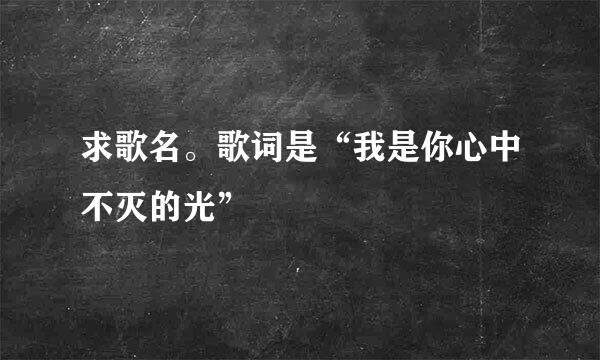 求歌名。歌词是“我是你心中不灭的光”